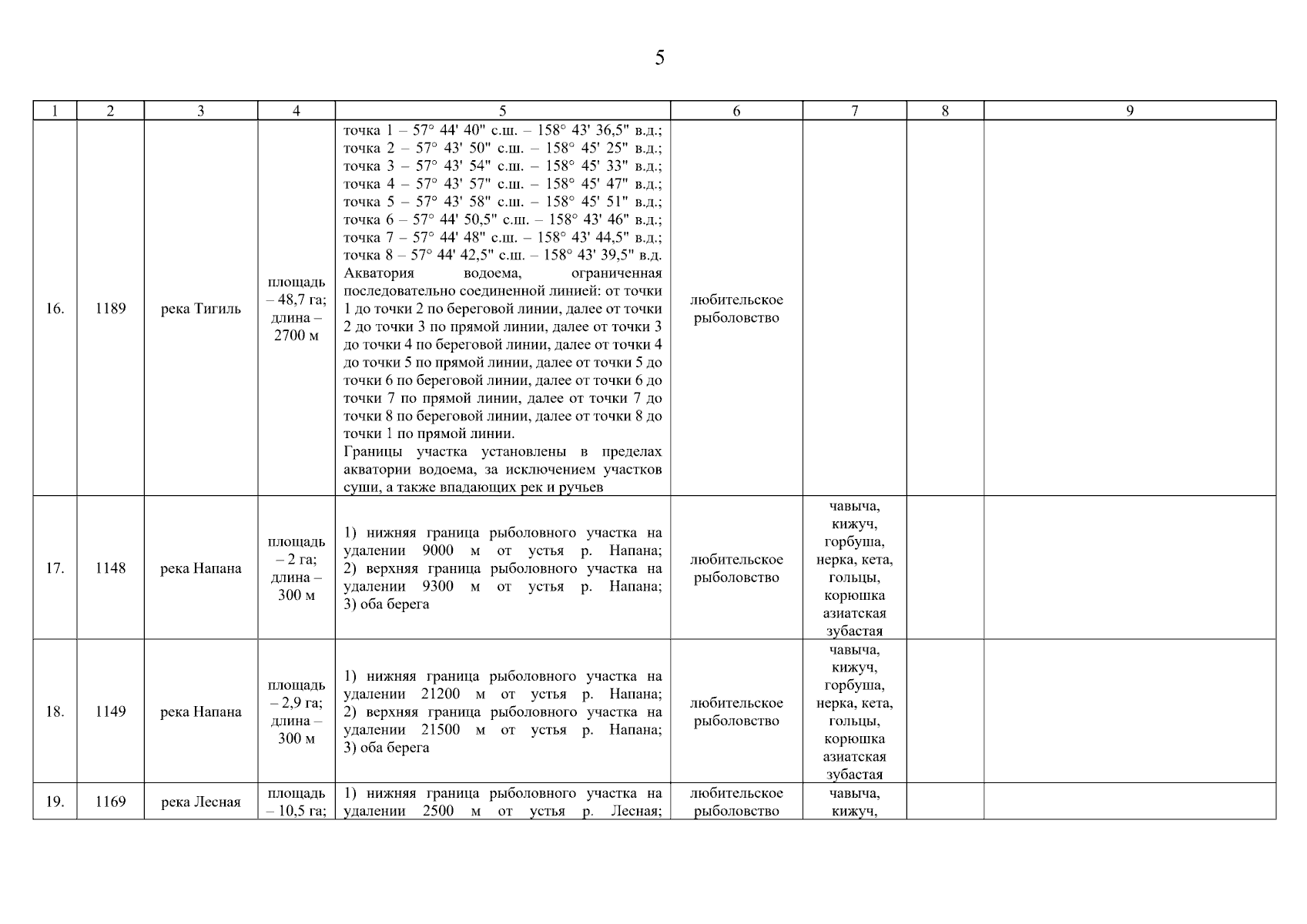 5

| 1 | 2 | 3 | 4 | 5 | 6 | 7 | 8 | 9 |
|---|---|---|---|---|---|---|---|---|
| 16. | 1189 | река Тигиль | площадь – 48,7 га; длина – 2700 м | точка 1 – 57° 44' 40" с.ш. – 158° 43' 36,5" в.д.; точка 2 – 57° 43' 50" с.ш. – 158° 45' 25" в.д.; точка 3 – 57° 43' 54" с.ш. – 158° 45' 33" в.д.; точка 4 – 57° 43' 57" с.ш. – 158° 45' 47" в.д.; точка 5 – 57° 43' 58" с.ш. – 158° 45' 51" в.д.; точка 6 – 57° 44' 50,5" с.ш. – 158° 43' 46" в.д.; точка 7 – 57° 44' 48" с.ш. – 158° 43' 44,5" в.д.; точка 8 – 57° 44' 42,5" с.ш. – 158° 43' 39,5" в.д. Акватория водоема, ограниченная последовательно соединенной линией: от точки 1 до точки 2 по береговой линии, далее от точки 2 до точки 3 по прямой линии, далее от точки 3 до точки 4 по береговой линии, далее от точки 4 до точки 5 по прямой линии, далее от точки 5 до точки 6 по береговой линии, далее от точки 6 до точки 7 по прямой линии, далее от точки 7 до точки 8 по береговой линии, далее от точки 8 до точки 1 по прямой линии. Границы участка установлены в пределах акватории водоема, за исключением участков суши, а также впадающих рек и ручьев | любительское рыболовство | | | |
| 17. | 1148 | река Напана | площадь – 2 га; длина – 300 м | 1) нижняя граница рыболовного участка на удалении 9000 м от устья р. Напана; 2) верхняя граница рыболовного участка на удалении 9300 м от устья р. Напана; 3) оба берега | любительское рыболовство | чавыча, кижуч, горбуша, нерка, кета, гольцы, корюшка азиатская зубастая | | |
| 18. | 1149 | река Напана | площадь – 2,9 га; длина – 300 м | 1) нижняя граница рыболовного участка на удалении 21200 м от устья р. Напана; 2) верхняя граница рыболовного участка на удалении 21500 м от устья р. Напана; 3) оба берега | любительское рыболовство | чавыча, кижуч, горбуша, нерка, кета, гольцы, корюшка азиатская зубастая | | |
| 19. | 1169 | река Лесная | площадь – 10,5 га; | 1) нижняя граница рыболовного участка на удалении 2500 м от устья р. Лесная; | любительское рыболовство | чавыча, кижуч, | | |